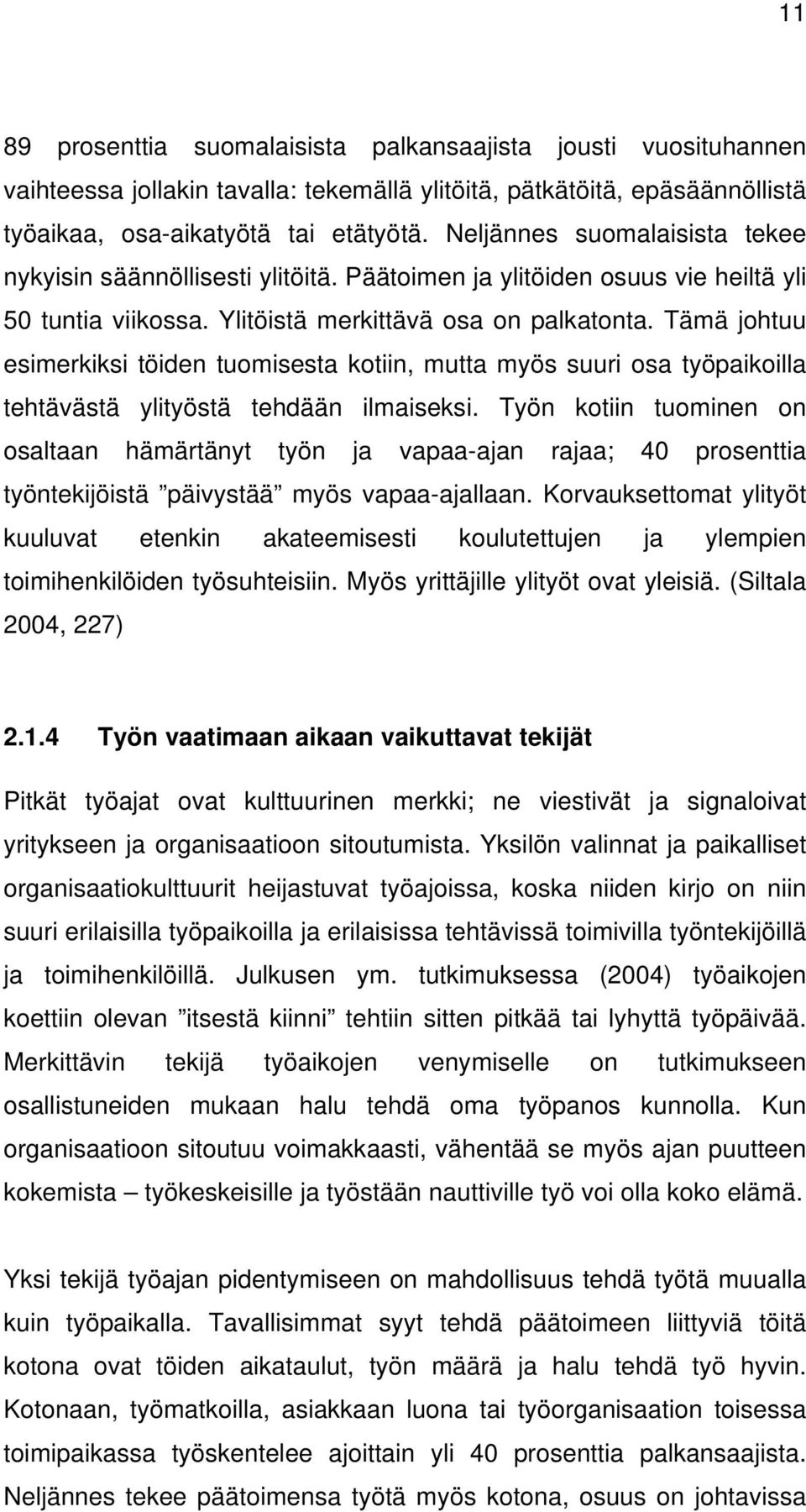 11

89 prosenttia suomalaisista palkansaajista jousti vuosituhannen vaihteessa jollakin tavalla: tekemällä ylitöitä, pätkätöitä, epäsäännöllistä työaikaa, osa-aikatyötä tai etätyötä. Neljännes suomalaisista tekee nykyisin säännöllisesti ylitöitä. Päätoimen ja ylitöiden osuus vie heiltä yli 50 tuntia viikossa. Ylitöistä merkittävä osa on palkatonta. Tämä johtuu esimerkiksi töiden tuomisesta kotiin, mutta myös suuri osa työpaikoilla tehtävästä ylityöstä tehdään ilmaiseksi. Työn kotiin tuominen on osaltaan hämärtänyt työn ja vapaa-ajan rajaa; 40 prosenttia työntekijöistä ”päivystää” myös vapaa-ajallaan. Korvauksettomat ylityöt kuuluvat etenkin akateemisesti koulutettujen ja ylempien toimihenkilöiden työsuhteisiin. Myös yrittäjille ylityöt ovat yleisiä. (Siltala 2004, 227)

2.1.4 Työn vaatimaan aikaan vaikuttavat tekijät

Pitkät työajat ovat kulttuurinen merkki; ne viestivät ja signaloivat yritykseen ja organisaatioon sitoutumista. Yksilön valinnat ja paikalliset organisaatiokulttuurit heijastuvat työajoissa, koska niiden kirjo on niin suuri erilaisilla työpaikoilla ja erilaisissa tehtävissä toimivilla työntekijöillä ja toimihenkilöillä. Julkusen ym. tutkimuksessa (2004) työaikojen koettiin olevan ”itsestä kiinni” tehtiin sitten pitkää tai lyhyttä työpäivää. Merkittävin tekijä työaikojen venymiselle on tutkimukseen osallistuneiden mukaan halu tehdä oma työpanos kunnolla. Kun organisaatioon sitoutuu voimakkaasti, vähentää se myös ajan puutteen kokemista – työkeskeisille ja työstään nauttiville työ voi olla koko elämä.

Yksi tekijä työajan pidentymiseen on mahdollisuus tehdä työtä muualla kuin työpaikalla. Tavallisimmat syyt tehdä päätoimeen liittyviä töitä kotona ovat töiden aikataulut, työn määrä ja halu tehdä työ hyvin. Kotonaan, työmatkoilla, asiakkaan luona tai työorganisaation toisessa toimipaikassa työskentelee ajoittain yli 40 prosenttia palkansaajista. Neljännes tekee päätoimensa työtä myös kotona, osuus on johtavissa